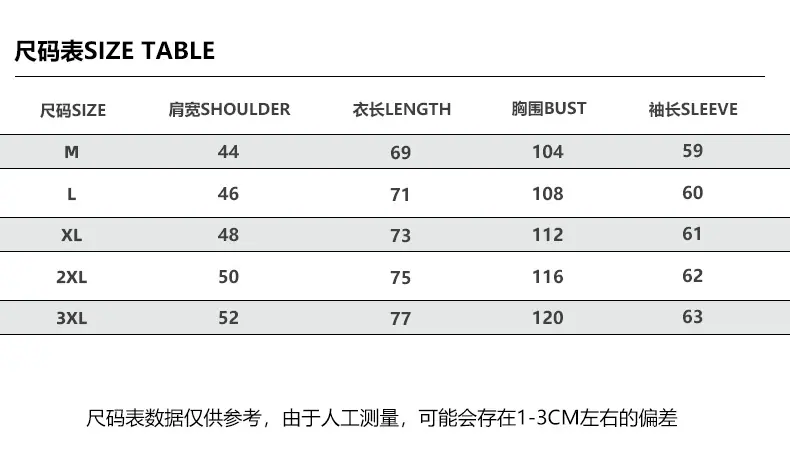 尺码表SIZE TABLE

| 尺码SIZE | 肩宽SHOULDER | 衣长LENGTH | 胸围BUST | 袖长SLEEVE |
|---|---|---|---|---|
| M | 44 | 69 | 104 | 59 |
| L | 46 | 71 | 108 | 60 |
| XL | 48 | 73 | 112 | 61 |
| 2XL | 50 | 75 | 116 | 62 |
| 3XL | 52 | 77 | 120 | 63 |

尺码表数据仅供参考，由于人工测量，可能会存在1-3CM左右的偏差